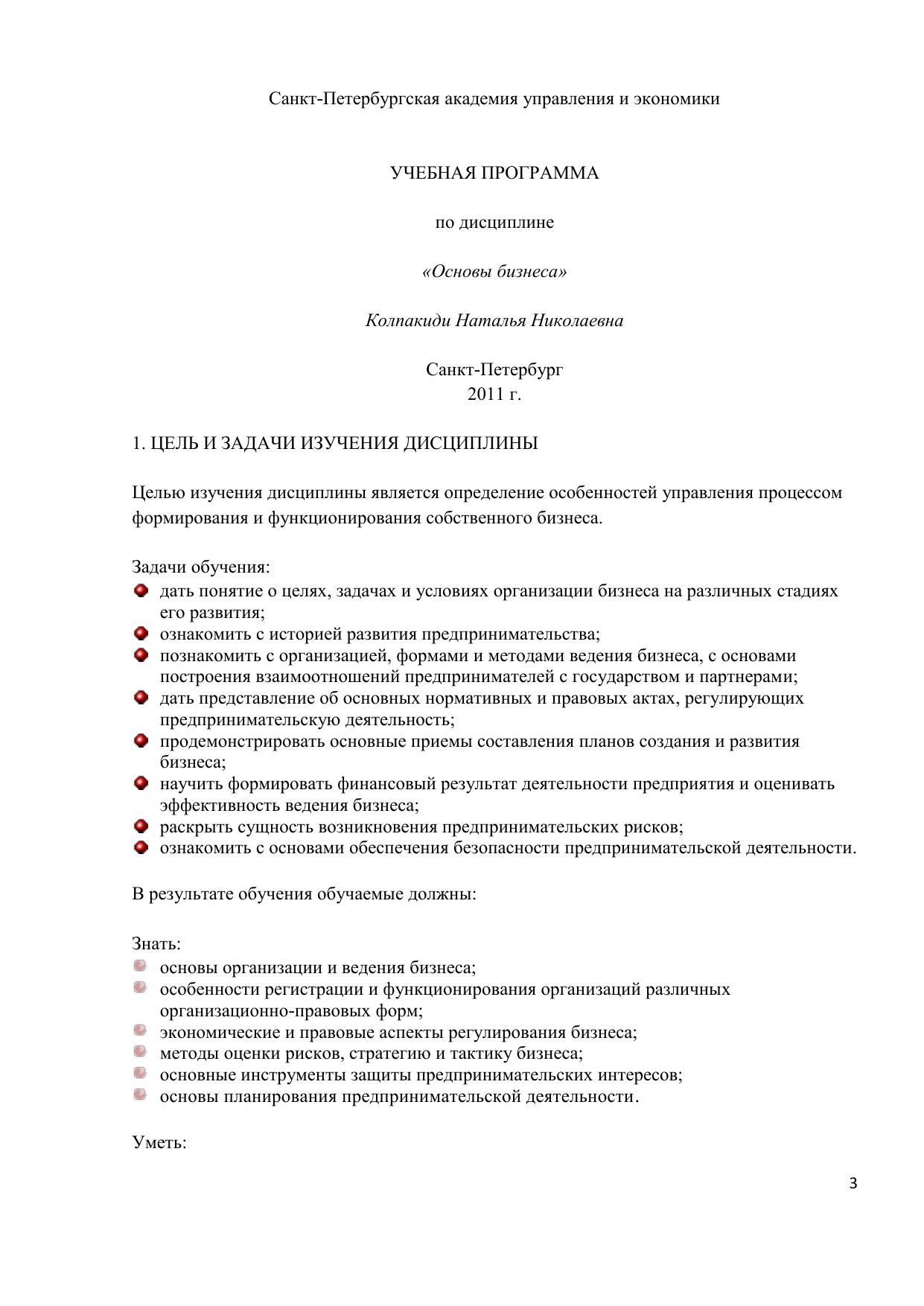 Санкт-Петербургская академия управления и экономики

УЧЕБНАЯ ПРОГРАММА

по дисциплине

«Основы бизнеса»

Колпакиди Наталья Николаевна

Санкт-Петербург
2011 г.

1. ЦЕЛЬ И ЗАДАЧИ ИЗУЧЕНИЯ ДИСЦИПЛИНЫ

Целью изучения дисциплины является определение особенностей управления процессом формирования и функционирования собственного бизнеса.

Задачи обучения:
- дать понятие о целях, задачах и условиях организации бизнеса на различных стадиях его развития;
- ознакомить с историей развития предпринимательства;
- познакомить с организацией, формами и методами ведения бизнеса, с основами построения взаимоотношений предпринимателей с государством и партнерами;
- дать представление об основных нормативных и правовых актах, регулирующих предпринимательскую деятельность;
- продемонстрировать основные приемы составления планов создания и развития бизнеса;
- научить формировать финансовый результат деятельности предприятия и оценивать эффективность ведения бизнеса;
- раскрыть сущность возникновения предпринимательских рисков;
- ознакомить с основами обеспечения безопасности предпринимательской деятельности.

В результате обучения обучаемые должны:

Знать:
- основы организации и ведения бизнеса;
- особенности регистрации и функционирования организаций различных организационно-правовых форм;
- экономические и правовые аспекты регулирования бизнеса;
- методы оценки рисков, стратегию и тактику бизнеса;
- основные инструменты защиты предпринимательских интересов;
- основы планирования предпринимательской деятельности.

Уметь:

3